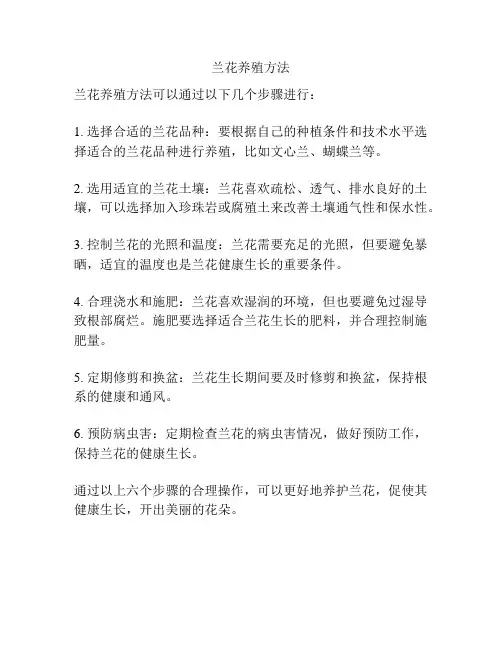 兰花养殖方法

兰花养殖方法可以通过以下几个步骤进行：

1. 选择合适的兰花品种：要根据自己的种植条件和技术水平选择适合的兰花品种进行养殖，比如文心兰、蝴蝶兰等。

2. 选用适宜的兰花土壤：兰花喜欢疏松、透气、排水良好的土壤，可以选择加入珍珠岩或腐殖土来改善土壤通气性和保水性。

3. 控制兰花的光照和温度：兰花需要充足的光照，但要避免暴晒，适宜的温度也是兰花健康生长的重要条件。

4. 合理浇水和施肥：兰花喜欢湿润的环境，但也要避免过湿导致根部腐烂。施肥要选择适合兰花生长的肥料，并合理控制施肥量。

5. 定期修剪和换盆：兰花生长期间要及时修剪和换盆，保持根系的健康和通风。

6. 预防病虫害：定期检查兰花的病虫害情况，做好预防工作，保持兰花的健康生长。

通过以上六个步骤的合理操作，可以更好地养护兰花，促使其健康生长，开出美丽的花朵。